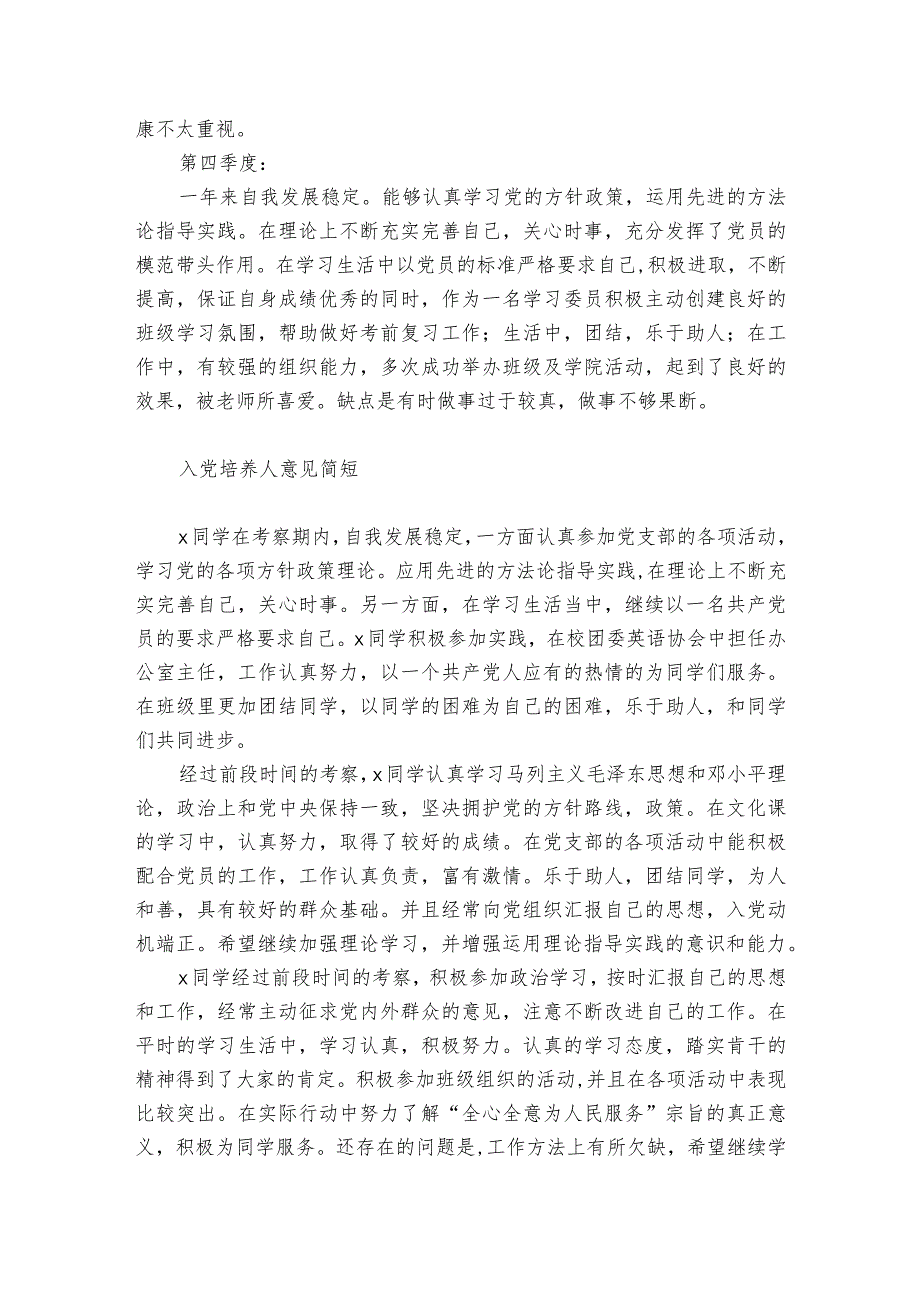 康不太重视。

第四季度：

一年来自我发展稳定。能够认真学习党的方针政策，运用先进的方法论指导实践。在理论上不断充实完善自己，关心时事，充分发挥了党员的模范带头作用。在学习生活中以党员的标准严格要求自己，积极进取，不断提高，保证自身成绩优秀的同时，作为一名学习委员积极主动创建良好的班级学习氛围，帮助做好考前复习工作；生活中，团结，乐于助人；在工作中，有较强的组织能力，多次成功举办班级及学院活动，起到了良好的效果，被老师所喜爱。缺点是有时做事过于较真，做事不够果断。

入党培养人意见简短

x同学在考察期内，自我发展稳定，一方面认真参加党支部的各项活动，学习党的各项方针政策理论。应用先进的方法论指导实践，在理论上不断充实完善自己，关心时事。另一方面，在学习生活当中，继续以一名共产党员的要求严格要求自己。x同学积极参加实践，在校团委英语协会中担任办公室主任，工作认真努力，以一个共产党人应有的热情的为同学们服务。在班级里更加团结同学，以同学的困难为自己的困难，乐于助人，和同学们共同进步。

经过前段时间的考察，x同学认真学习马列主义毛泽东思想和邓小平理论，政治上和党中央保持一致，坚决拥护党的方针路线，政策。在文化课的学习中，认真努力，取得了较好的成绩。在党支部的各项活动中能积极配合党员的工作，工作认真负责，富有激情。乐于助人，团结同学，为人和善，具有较好的群众基础。并且经常向党组织汇报自己的思想，入党动机端正。希望继续加强理论学习，并增强运用理论指导实践的意识和能力。

x同学经过前段时间的考察，积极参加政治学习，按时汇报自己的思想和工作，经常主动征求党内外群众的意见，注意不断改进自己的工作。在平时的学习生活中，学习认真，积极努力。认真的学习态度，踏实肯干的精神得到了大家的肯定。积极参加班级组织的活动，并且在各项活动中表现比较突出。在实际行动中努力了解“全心全意为人民服务”宗旨的真正意义，积极为同学服务。还存在的问题是，工作方法上有所欠缺，希望继续学